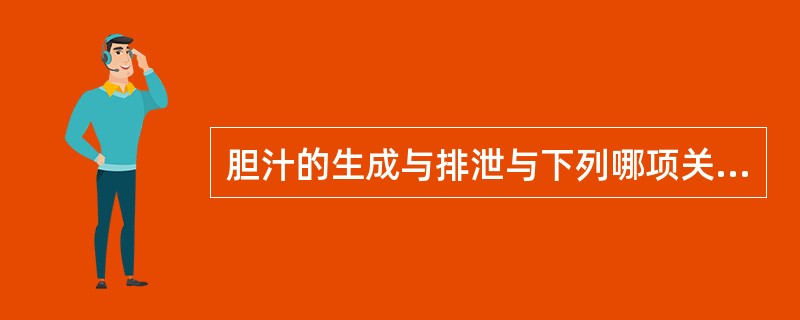 胆汁的生成与排泄与下列哪项关...